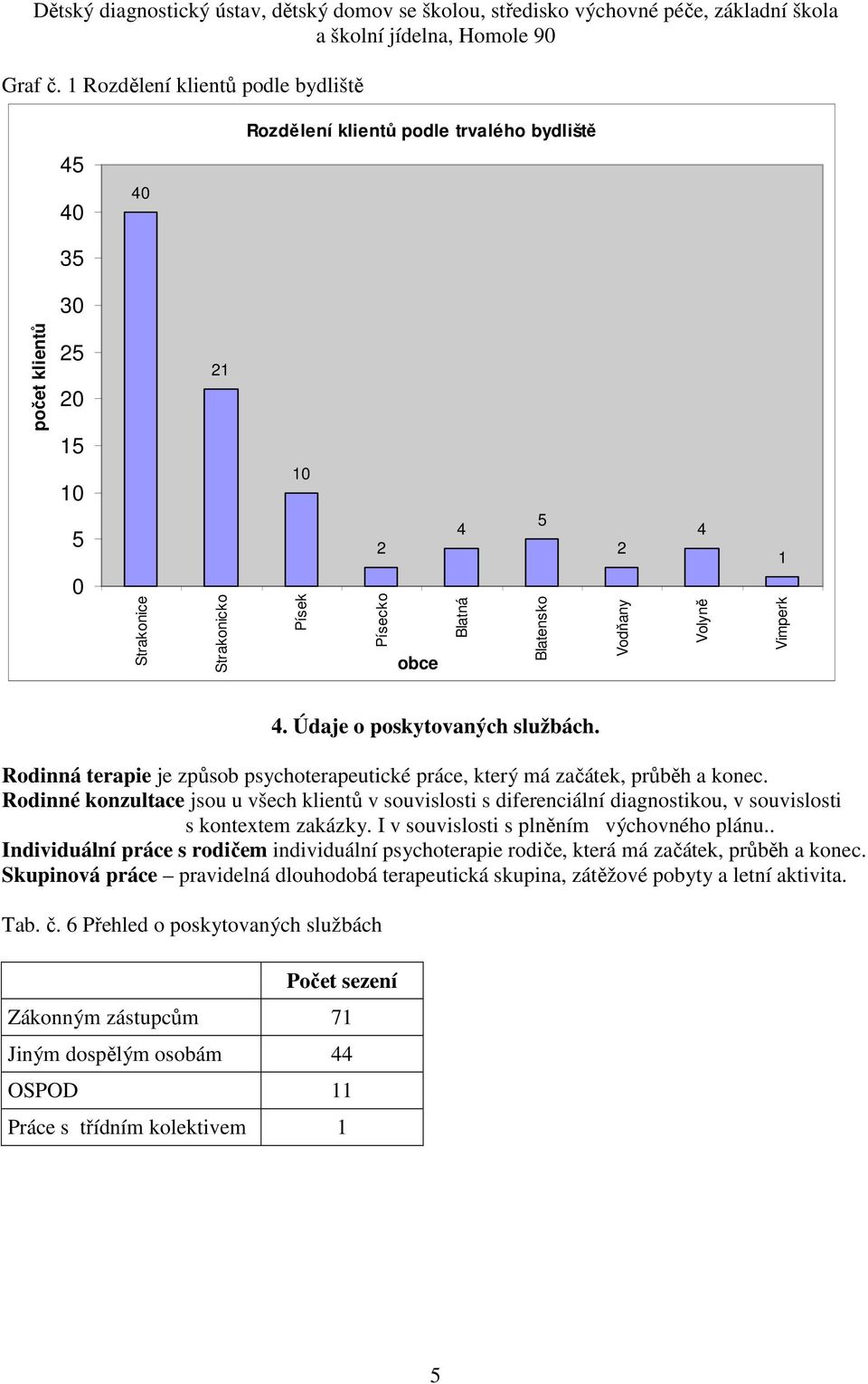 Dětský diagnostický ústav, dětský domov se školou, středisko výchovné péče, základní škola a školní jídelna, Homole 90

Graf č. 1 Rozdělení klientů podle bydliště

Rozdělení klientů podle trvalého bydliště

počet klientů

45
40
35
30
25
20
15
10
5
0

40
21
10
2
4
5
2
4
1

Strakonice
Strakonicko
Písek
Písecko
Blatná
Blatensko
Vodňany
Volyně
Vimperk

obce

4. Údaje o poskytovaných službách.

Rodinná terapie je způsob psychoterapeutické práce, který má začátek, průběh a konec.
Rodinné konzultace jsou u všech klientů v souvislosti s diferenciální diagnostikou, v souvislosti s kontextem zakázky. I v souvislosti s plněním výchovného plánu..
Individuální práce s rodičem individuální psychoterapie rodiče, která má začátek, průběh a konec.
Skupinová práce – pravidelná dlouhodobá terapeutická skupina, zátěžové pobyty a letní aktivita.

Tab. č. 6 Přehled o poskytovaných službách

| | Počet sezení |
|---|---|
| Zákonným zástupcům | 71 |
| Jiným dospělým osobám | 44 |
| OSPOD | 11 |
| Práce s třídním kolektivem | 1 |

5